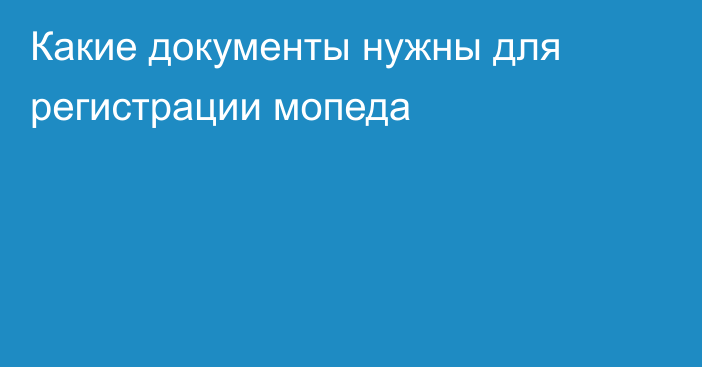 Какие документы нужны для регистрации мопеда